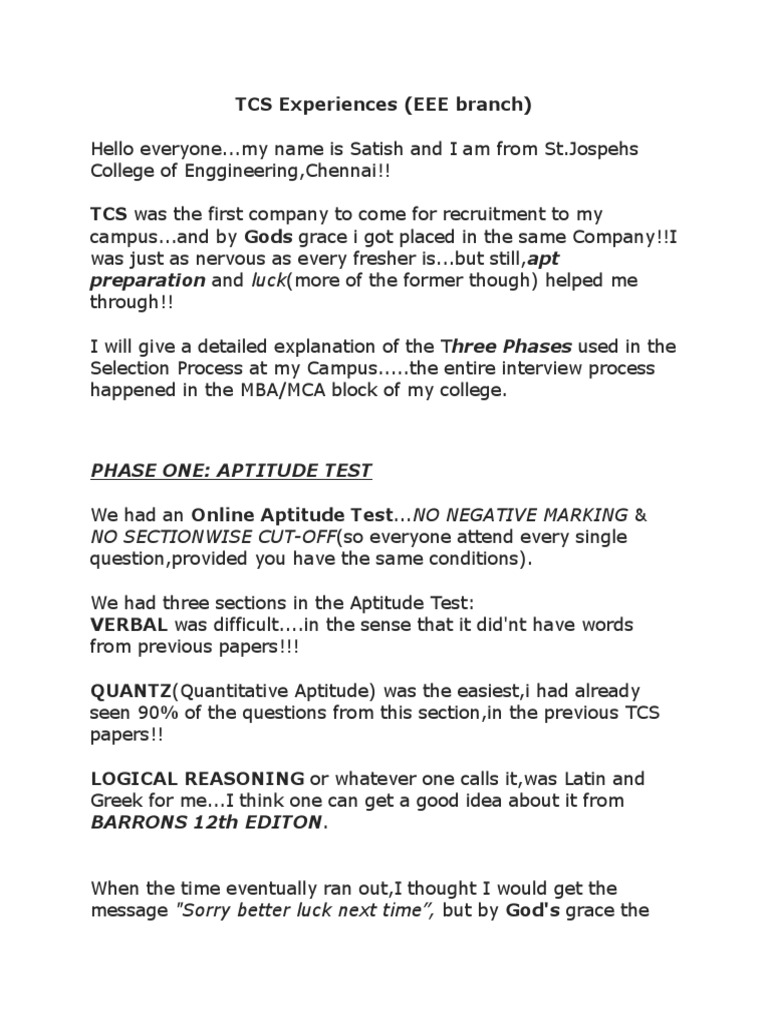 TCS Experiences (EEE branch)

Hello everyone...my name is Satish and I am from St.Jospehs College of Enggineering,Chennai!!

TCS was the first company to come for recruitment to my campus...and by Gods grace i got placed in the same Company!!I was just as nervous as every fresher is...but still,apt preparation and luck(more of the former though) helped me through!!

I will give a detailed explanation of the Three Phases used in the Selection Process at my Campus.....the entire interview process happened in the MBA/MCA block of my college.

PHASE ONE: APTITUDE TEST

We had an Online Aptitude Test...NO NEGATIVE MARKING & NO SECTIONWISE CUT-OFF(so everyone attend every single question,provided you have the same conditions).

We had three sections in the Aptitude Test:
VERBAL was difficult....in the sense that it did'nt have words from previous papers!!!

QUANTZ(Quantitative Aptitude) was the easiest,i had already seen 90% of the questions from this section,in the previous TCS papers!!

LOGICAL REASONING or whatever one calls it,was Latin and Greek for me...I think one can get a good idea about it from BARRONS 12th EDITON.

When the time eventually ran out,I thought I would get the message "Sorry better luck next time", but by God's grace the